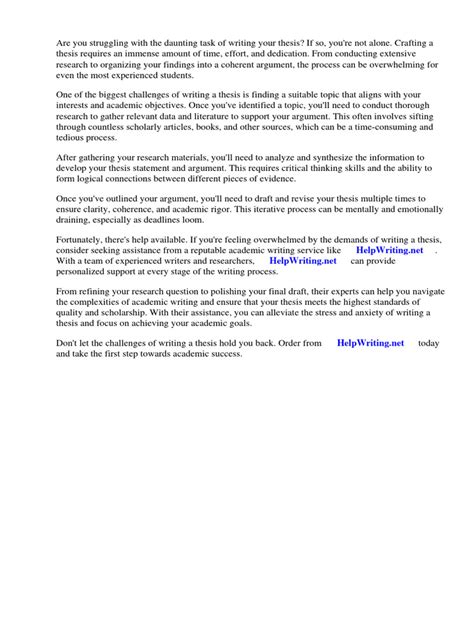 Are you struggling with the daunting task of writing your thesis? If so, you're not alone. Crafting a thesis requires an immense amount of time, effort, and dedication. From conducting extensive research to organizing your findings into a coherent argument, the process can be overwhelming for even the most experienced students.

One of the biggest challenges of writing a thesis is finding a suitable topic that aligns with your interests and academic objectives. Once you've identified a topic, you'll need to conduct thorough research to gather relevant data and literature to support your argument. This often involves sifting through countless scholarly articles, books, and other sources, which can be a time-consuming and tedious process.

After gathering your research materials, you'll need to analyze and synthesize the information to develop your thesis statement and argument. This requires critical thinking skills and the ability to form logical connections between different pieces of evidence.

Once you've outlined your argument, you'll need to draft and revise your thesis multiple times to ensure clarity, coherence, and academic rigor. This iterative process can be mentally and emotionally draining, especially as deadlines loom.

Fortunately, there's help available. If you're feeling overwhelmed by the demands of writing a thesis, consider seeking assistance from a reputable academic writing service like HelpWriting.net . With a team of experienced writers and researchers, HelpWriting.net can provide personalized support at every stage of the writing process.

From refining your research question to polishing your final draft, their experts can help you navigate the complexities of academic writing and ensure that your thesis meets the highest standards of quality and scholarship. With their assistance, you can alleviate the stress and anxiety of writing a thesis and focus on achieving your academic goals.

Don't let the challenges of writing a thesis hold you back. Order from HelpWriting.net today and take the first step towards academic success.